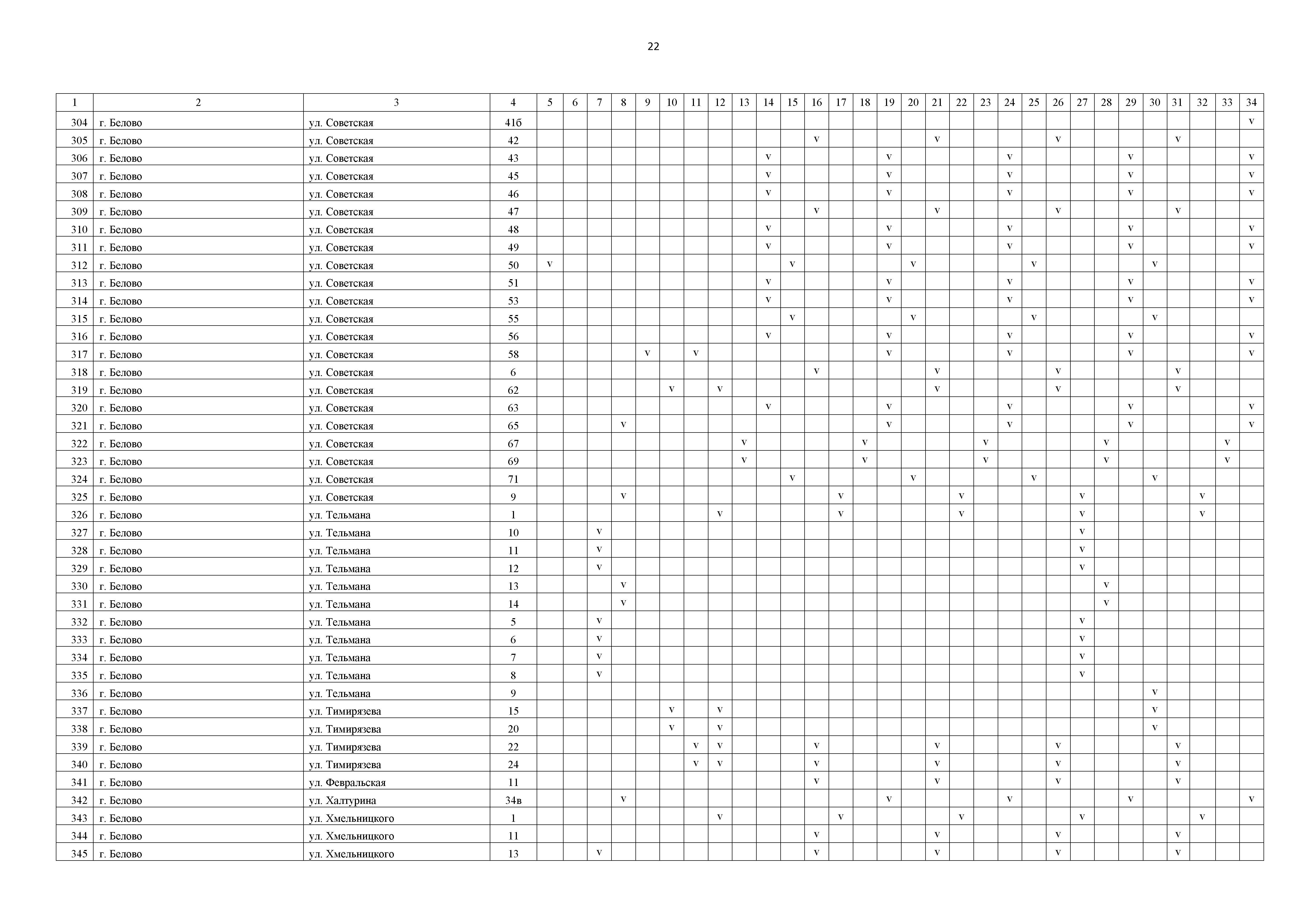 22

| 1 | 2 | 3 | 4 | 5 | 6 | 7 | 8 | 9 | 10 | 11 | 12 | 13 | 14 | 15 | 16 | 17 | 18 | 19 | 20 | 21 | 22 | 23 | 24 | 25 | 26 | 27 | 28 | 29 | 30 | 31 | 32 | 33 | 34 |
|---|---|---|---|---|---|---|---|---|---|---|---|---|---|---|---|---|---|---|---|---|---|---|---|---|---|---|---|---|---|---|---|---|---|
| 304 | г. Белово | ул. Советская | 41б | | | | | | | | | | | | | | | | | | | | | | | | | | | | | | v |
| 305 | г. Белово | ул. Советская | 42 | | | | | | | | | | | | v | | | | | v | | | | | v | | | | | v | | | |
| 306 | г. Белово | ул. Советская | 43 | | | | | | | | | | v | | | | | v | | | | | v | | | | | v | | | | | v |
| 307 | г. Белово | ул. Советская | 45 | | | | | | | | | | v | | | | | v | | | | | v | | | | | v | | | | | v |
| 308 | г. Белово | ул. Советская | 46 | | | | | | | | | | v | | | | | v | | | | | v | | | | | v | | | | | v |
| 309 | г. Белово | ул. Советская | 47 | | | | | | | | | | | | v | | | | | v | | | | | v | | | | | v | | | |
| 310 | г. Белово | ул. Советская | 48 | | | | | | | | | | v | | | | | v | | | | | v | | | | | v | | | | | v |
| 311 | г. Белово | ул. Советская | 49 | | | | | | | | | | v | | | | | v | | | | | v | | | | | v | | | | | v |
| 312 | г. Белово | ул. Советская | 50 | v | | | | | | | | | | v | | | | | v | | | | | v | | | | | v | | | | |
| 313 | г. Белово | ул. Советская | 51 | | | | | | | | | | v | | | | | v | | | | | v | | | | | v | | | | | v |
| 314 | г. Белово | ул. Советская | 53 | | | | | | | | | | v | | | | | v | | | | | v | | | | | v | | | | | v |
| 315 | г. Белово | ул. Советская | 55 | | | | | | | | | | | v | | | | | v | | | | | v | | | | | v | | | | |
| 316 | г. Белово | ул. Советская | 56 | | | | | | | | | | v | | | | | v | | | | | v | | | | | v | | | | | v |
| 317 | г. Белово | ул. Советская | 58 | | | | | v | | v | | | | | | | | v | | | | | v | | | | | v | | | | | v |
| 318 | г. Белово | ул. Советская | 6 | | | | | | | | | | | | v | | | | | v | | | | | v | | | | | v | | | |
| 319 | г. Белово | ул. Советская | 62 | | | | | | v | | v | | | | | | | | | v | | | | | v | | | | | v | | | |
| 320 | г. Белово | ул. Советская | 63 | | | | | | | | | | v | | | | | v | | | | | v | | | | | v | | | | | v |
| 321 | г. Белово | ул. Советская | 65 | | | | v | | | | | | | | | | | v | | | | | v | | | | | v | | | | | v |
| 322 | г. Белово | ул. Советская | 67 | | | | | | | | | v | | | | | v | | | | | v | | | | | v | | | | | v | |
| 323 | г. Белово | ул. Советская | 69 | | | | | | | | | v | | | | | v | | | | | v | | | | | v | | | | | v | |
| 324 | г. Белово | ул. Советская | 71 | | | | | | | | | | | v | | | | | v | | | | | v | | | | | v | | | | |
| 325 | г. Белово | ул. Советская | 9 | | | | v | | | | | | | | | v | | | | | v | | | | | v | | | | | v | | |
| 326 | г. Белово | ул. Тельмана | 1 | | | | | | | | v | | | | | v | | | | | v | | | | | v | | | | | v | | |
| 327 | г. Белово | ул. Тельмана | 10 | | | v | | | | | | | | | | | | | | | | | | | | v | | | | | | | |
| 328 | г. Белово | ул. Тельмана | 11 | | | v | | | | | | | | | | | | | | | | | | | | v | | | | | | | |
| 329 | г. Белово | ул. Тельмана | 12 | | | v | | | | | | | | | | | | | | | | | | | | v | | | | | | | |
| 330 | г. Белово | ул. Тельмана | 13 | | | | v | | | | | | | | | | | | | | | | | | | | v | | | | | | |
| 331 | г. Белово | ул. Тельмана | 14 | | | | v | | | | | | | | | | | | | | | | | | | | v | | | | | | |
| 332 | г. Белово | ул. Тельмана | 5 | | | v | | | | | | | | | | | | | | | | | | | | v | | | | | | | |
| 333 | г. Белово | ул. Тельмана | 6 | | | v | | | | | | | | | | | | | | | | | | | | v | | | | | | | |
| 334 | г. Белово | ул. Тельмана | 7 | | | v | | | | | | | | | | | | | | | | | | | | v | | | | | | | |
| 335 | г. Белово | ул. Тельмана | 8 | | | v | | | | | | | | | | | | | | | | | | | | v | | | | | | | |
| 336 | г. Белово | ул. Тельмана | 9 | | | | | | | | | | | | | | | | | | | | | | | | | | v | | | | |
| 337 | г. Белово | ул. Тимирязева | 15 | | | | | | v | | v | | | | | | | | | | | | | | | | | | v | | | | |
| 338 | г. Белово | ул. Тимирязева | 20 | | | | | | v | | v | | | | | | | | | | | | | | | | | | v | | | | |
| 339 | г. Белово | ул. Тимирязева | 22 | | | | | | | v | v | | | | v | | | | | v | | | | | v | | | | | v | | | |
| 340 | г. Белово | ул. Тимирязева | 24 | | | | | | | v | v | | | | v | | | | | v | | | | | v | | | | | v | | | |
| 341 | г. Белово | ул. Февральская | 11 | | | | | | | | | | | | v | | | | | v | | | | | v | | | | | v | | | |
| 342 | г. Белово | ул. Халтурина | 34в | | | | v | | | | | | | | | | | v | | | | | v | | | | | v | | | | | v |
| 343 | г. Белово | ул. Хмельницкого | 1 | | | | | | | | v | | | | | v | | | | | v | | | | | v | | | | | v | | |
| 344 | г. Белово | ул. Хмельницкого | 11 | | | | | | | | | | | | v | | | | | v | | | | | v | | | | | v | | | |
| 345 | г. Белово | ул. Хмельницкого | 13 | | | v | | | | | | | | | v | | | | | v | | | | | v | | | | | v | | | |